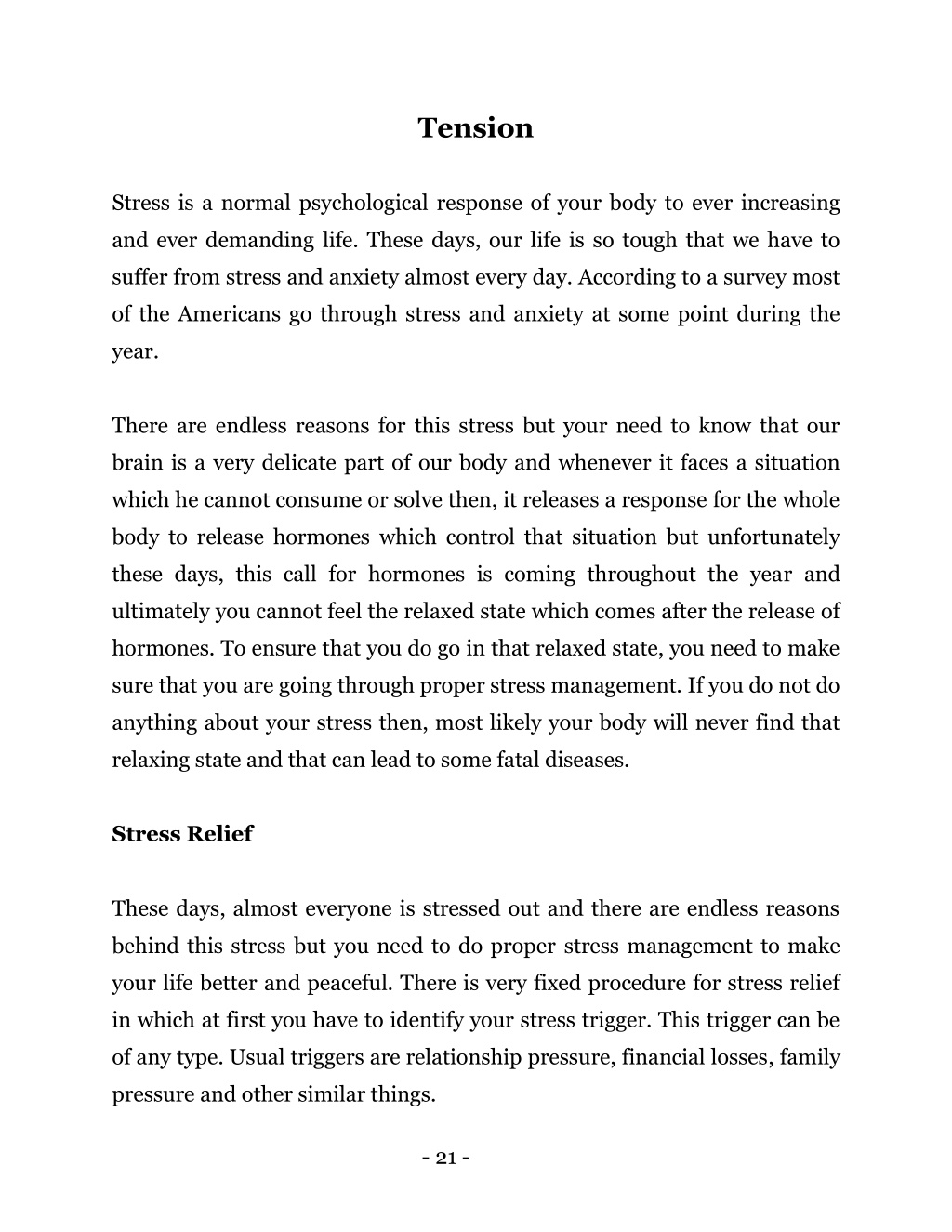 Tension

Stress is a normal psychological response of your body to ever increasing and ever demanding life. These days, our life is so tough that we have to suffer from stress and anxiety almost every day. According to a survey most of the Americans go through stress and anxiety at some point during the year.

There are endless reasons for this stress but your need to know that our brain is a very delicate part of our body and whenever it faces a situation which he cannot consume or solve then, it releases a response for the whole body to release hormones which control that situation but unfortunately these days, this call for hormones is coming throughout the year and ultimately you cannot feel the relaxed state which comes after the release of hormones. To ensure that you do go in that relaxed state, you need to make sure that you are going through proper stress management. If you do not do anything about your stress then, most likely your body will never find that relaxing state and that can lead to some fatal diseases.

Stress Relief

These days, almost everyone is stressed out and there are endless reasons behind this stress but you need to do proper stress management to make your life better and peaceful. There is very fixed procedure for stress relief in which at first you have to identify your stress trigger. This trigger can be of any type. Usual triggers are relationship pressure, financial losses, family pressure and other similar things.

- 21 -